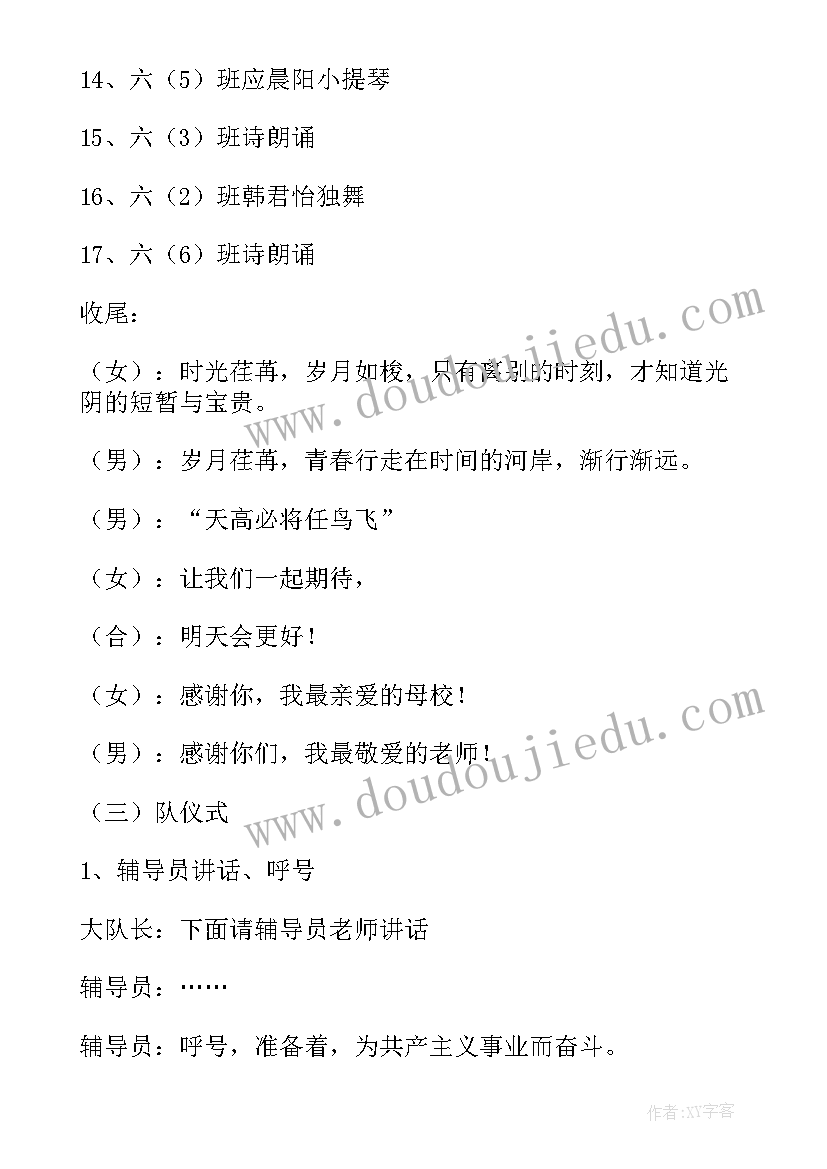 14、六（5）班应晨阳小提琴

15、六（3）班诗朗诵

16、六（2）班韩君怡独舞

17、六（6）班诗朗诵

收尾：

（女）：时光荏苒，岁月如梭，只有离别的时刻，才知道光阴的短暂与宝贵。

（男）：岁月荏苒，青春行走在时间的河岸，渐行渐远。

（男）：“天高必将任鸟飞”

（女）：让我们一起期待，

（合）：明天会更好！

（女）：感谢你，我最亲爱的母校！

（男）：感谢你们，我最敬爱的老师！

（三）队仪式

1、辅导员讲话、呼号

大队长：下面请辅导员老师讲话

辅导员：……

辅导员：呼号，准备着，为共产主义事业而奋斗。

www.doudoujiedu.com

www.doudoujiedu.com

作者:XY字客